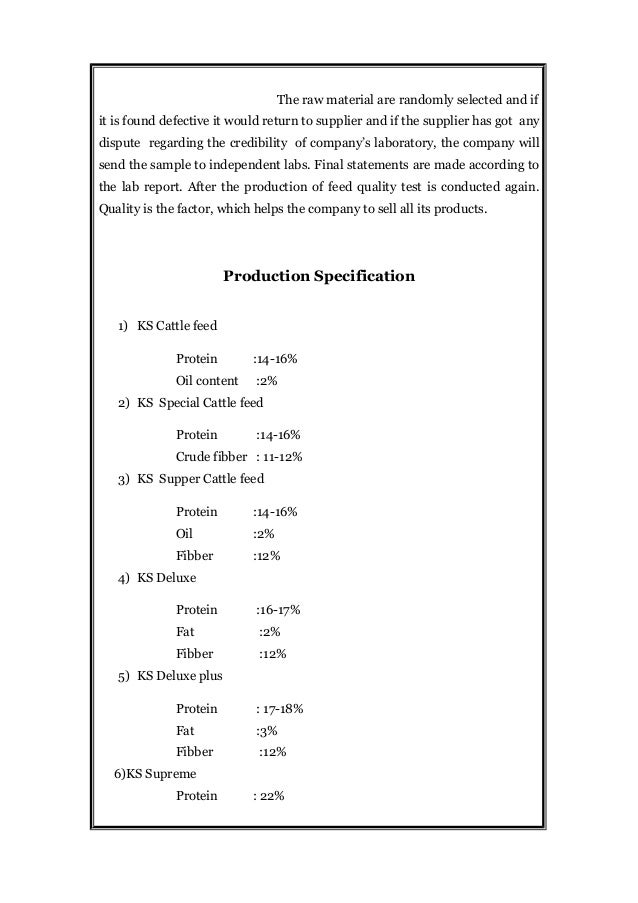 The raw material are randomly selected and if it is found defective it would return to supplier and if the supplier has got any dispute regarding the credibility of company's laboratory, the company will send the sample to independent labs. Final statements are made according to the lab report. After the production of feed quality test is conducted again. Quality is the factor, which helps the company to sell all its products.

Production Specification

1) KS Cattle feed

Protein :14-16%
Oil content :2%

2) KS Special Cattle feed

Protein :14-16%
Crude fibber : 11-12%

3) KS Supper Cattle feed

Protein :14-16%
Oil :2%
Fibber :12%

4) KS Deluxe

Protein :16-17%
Fat :2%
Fibber :12%

5) KS Deluxe plus

Protein : 17-18%
Fat :3%
Fibber :12%

6)KS Supreme

Protein : 22%